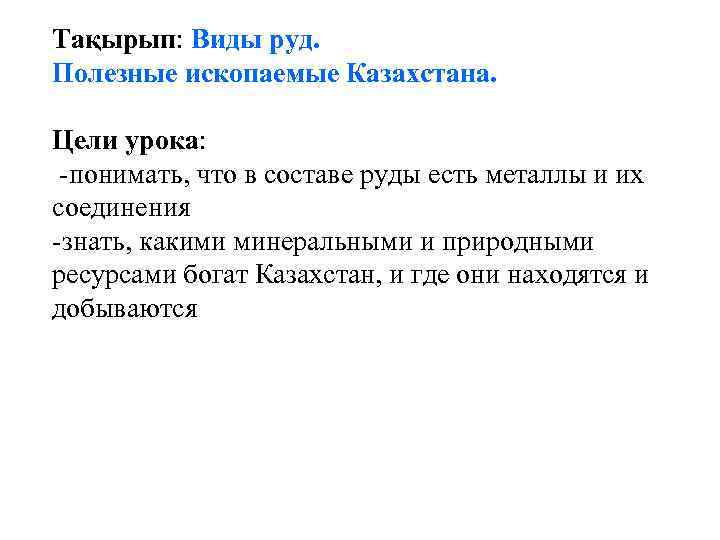 Тақырып: Виды руд.
Полезные ископаемые Казахстана.

Цели урока:
-понимать, что в составе руды есть металлы и их соединения
-знать, какими минеральными и природными ресурсами богат Казахстан, и где они находятся и добываются